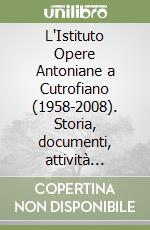 unilibro

L'Istituto Opere Antoniane a Cutrofiano (1958-2008). Storia, documenti, attività...

COPERTINA NON DISPONIBILE